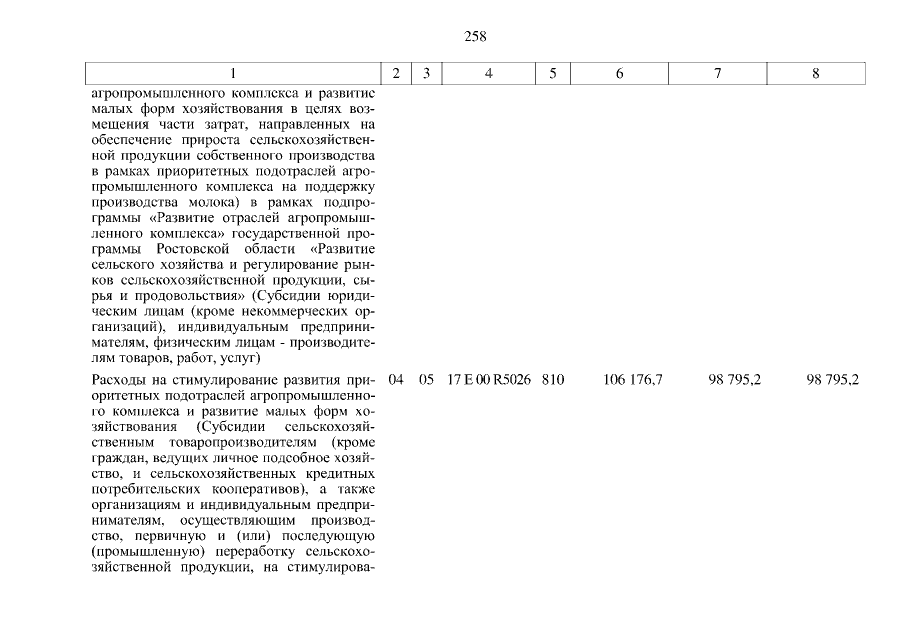 258

| 1 | 2 | 3 | 4 | 5 | 6 | 7 | 8 |
|---|---|---|---|---|---|---|---|
| агропромышленного комплекса и развитие малых форм хозяйствования в целях возмещения части затрат, направленных на обеспечение прироста сельскохозяйственной продукции собственного производства в рамках приоритетных подотраслей агропромышленного комплекса на поддержку производства молока) в рамках подпрограммы «Развитие отраслей агропромышленного комплекса» государственной программы Ростовской области «Развитие сельского хозяйства и регулирование рынков сельскохозяйственной продукции, сырья и продовольствия» (Субсидии юридическим лицам (кроме некоммерческих организаций), индивидуальным предпринимателям, физическим лицам - производителям товаров, работ, услуг) | | | | | | | |
| Расходы на стимулирование развития приоритетных подотраслей агропромышленного комплекса и развитие малых форм хозяйствования (Субсидии сельскохозяйственным товаропроизводителям (кроме граждан, ведущих личное подсобное хозяйство, и сельскохозяйственных кредитных потребительских кооперативов), а также организациям и индивидуальным предпринимателям, осуществляющим производство, первичную и (или) последующую (промышленную) переработку сельскохозяйственной продукции, на стимулирова- | 04 | 05 | 17 Е 00 R5026 | 810 | 106 176,7 | 98 795,2 | 98 795,2 |